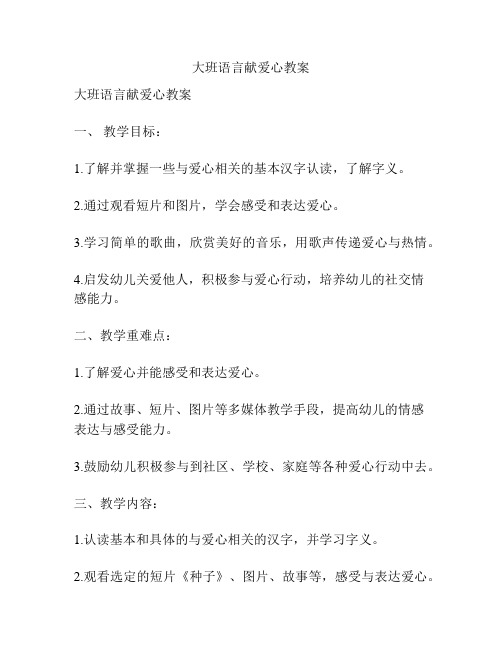 大班语言献爱心教案

大班语言献爱心教案

一、 教学目标：

1.了解并掌握一些与爱心相关的基本汉字认读，了解字义。

2.通过观看短片和图片，学会感受和表达爱心。

3.学习简单的歌曲，欣赏美好的音乐，用歌声传递爱心与热情。

4.启发幼儿关爱他人，积极参与爱心行动，培养幼儿的社交情感能力。

二、教学重难点：

1.了解爱心并能感受和表达爱心。

2.通过故事、短片、图片等多媒体教学手段，提高幼儿的情感表达与感受能力。

3.鼓励幼儿积极参与到社区、学校、家庭等各种爱心行动中去。

三、教学内容：

1.认读基本和具体的与爱心相关的汉字，并学习字义。

2.观看选定的短片《种子》、图片、故事等，感受与表达爱心。